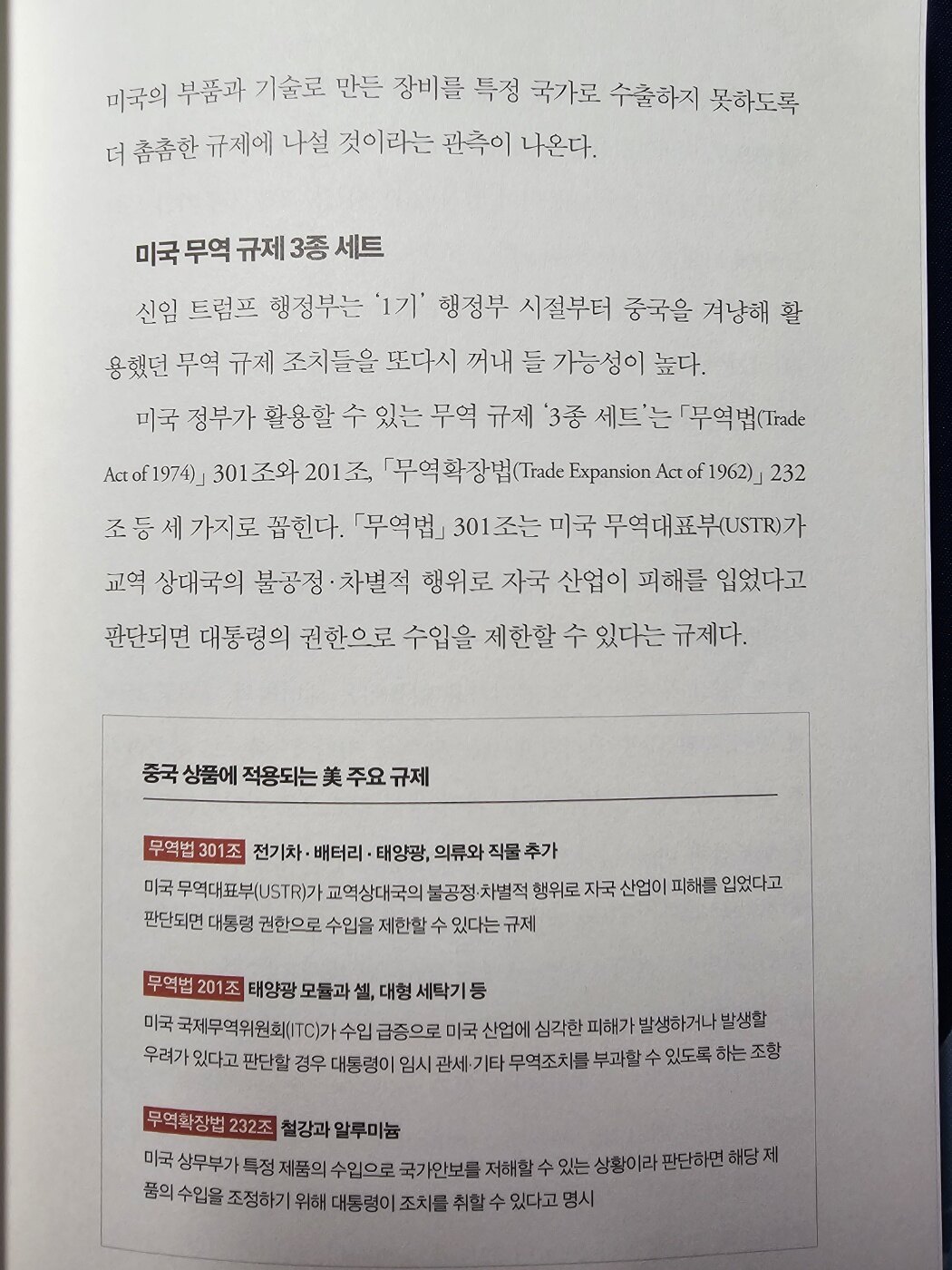 미국의 부품과 기술로 만든 장비를 특정 국가로 수출하지 못하도록 더 촘촘한 규제에 나설 것이라는 관측이 나온다.

미국 무역 규제 3종 세트

신임 트럼프 행정부는 '1기' 행정부 시절부터 중국을 겨냥해 활용했던 무역 규제 조치들을 또다시 꺼내 들 가능성이 높다.

미국 정부가 활용할 수 있는 무역 규제 '3종 세트'는 「무역법(Trade Act of 1974)」 301조와 201조, 「무역확장법(Trade Expansion Act of 1962)」 232조 등 세 가지로 꼽힌다. 「무역법」 301조는 미국 무역대표부(USTR)가 교역 상대국의 불공정·차별적 행위로 자국 산업이 피해를 입었다고 판단되면 대통령의 권한으로 수입을 제한할 수 있다는 규제다.

중국 상품에 적용되는 美 주요 규제

무역법 301조 전기차 · 배터리 · 태양광, 의류와 직물 추가

미국 무역대표부(USTR)가 교역상대국의 불공정·차별적 행위로 자국 산업이 피해를 입었다고 판단되면 대통령 권한으로 수입을 제한할 수 있다는 규제

무역법 201조 태양광 모듈과 셀, 대형 세탁기 등

미국 국제무역위원회(ITC)가 수입 급증으로 미국 산업에 심각한 피해가 발생하거나 발생할 우려가 있다고 판단할 경우 대통령이 임시 관세·기타 무역조치를 부과할 수 있도록 하는 조항

무역확장법 232조 철강과 알루미늄

미국 상무부가 특정 제품의 수입으로 국가안보를 저해할 수 있는 상황이라 판단하면 해당 제품의 수입을 조정하기 위해 대통령이 조치를 취할 수 있다고 명시